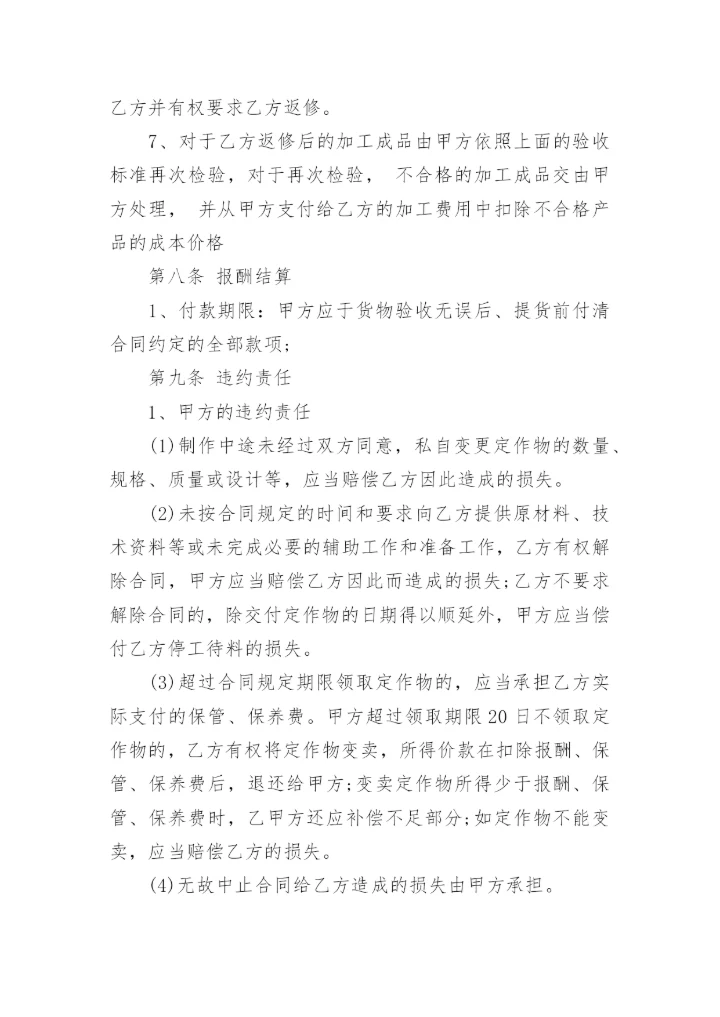 乙方并有权要求乙方返修。

7、对于乙方返修后的加工成品由甲方依照上面的验收标准再次检验，对于再次检验， 不合格的加工成品交由甲方处理， 并从甲方支付给乙方的加工费用中扣除不合格产品的成本价格

第八条 报酬结算

1、付款期限：甲方应于货物验收无误后、提货前付清合同约定的全部款项；

第九条 违约责任

1、甲方的违约责任

(1)制作中途未经过双方同意，私自变更定作物的数量、规格、质量或设计等，应当赔偿乙方因此造成的损失。

(2)未按合同规定的时间和要求向乙方提供原材料、技术资料等或未完成必要的辅助工作和准备工作，乙方有权解除合同，甲方应当赔偿乙方因此而造成的损失;乙方不要求解除合同的，除交付定作物的日期得以顺延外，甲方应当偿付乙方停工待料的损失。

(3)超过合同规定期限领取定作物的，应当承担乙方实际支付的保管、保养费。甲方超过领取期限20日不领取定作物的，乙方有权将定作物变卖，所得价款在扣除报酬、保管、保养费后，退还给甲方;变卖定作物所得少于报酬、保管、保养费时，乙甲方还应补偿不足部分;如定作物不能变卖，应当赔偿乙方的损失。

(4)无故中止合同给乙方造成的损失由甲方承担。